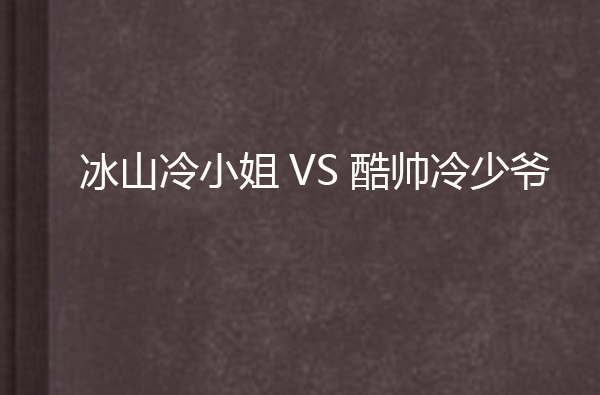 冰山冷小姐 VS 酷帅冷少爷